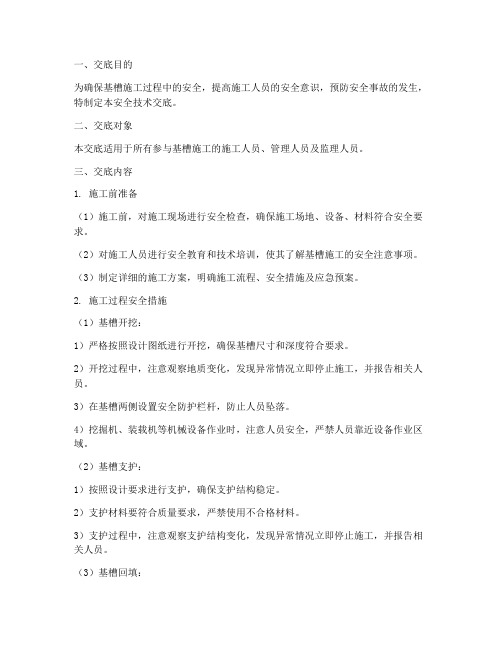 一、交底目的

为确保基槽施工过程中的安全，提高施工人员的安全意识，预防安全事故的发生，特制定本安全技术交底。

二、交底对象

本交底适用于所有参与基槽施工的施工人员、管理人员及监理人员。

三、交底内容

1. 施工前准备

（1）施工前，对施工现场进行安全检查，确保施工场地、设备、材料符合安全要求。

（2）对施工人员进行安全教育和技术培训，使其了解基槽施工的安全注意事项。

（3）制定详细的施工方案，明确施工流程、安全措施及应急预案。

2. 施工过程安全措施

（1）基槽开挖：

1）严格按照设计图纸进行开挖，确保基槽尺寸和深度符合要求。

2）开挖过程中，注意观察地质变化，发现异常情况立即停止施工，并报告相关人员。

3）在基槽两侧设置安全防护栏杆，防止人员坠落。

4）挖掘机、装载机等机械设备作业时，注意人员安全，严禁人员靠近设备作业区域。

（2）基槽支护：

1）按照设计要求进行支护，确保支护结构稳定。

2）支护材料要符合质量要求，严禁使用不合格材料。

3）支护过程中，注意观察支护结构变化，发现异常情况立即停止施工，并报告相关人员。

（3）基槽回填：